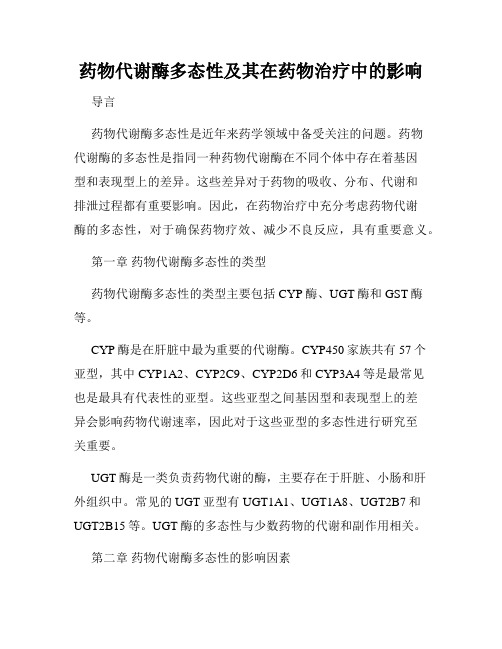 药物代谢酶多态性及其在药物治疗中的影响

导言

药物代谢酶多态性是近年来药学领域中备受关注的问题。药物代谢酶的多态性是指同一种药物代谢酶在不同个体中存在着基因型和表现型上的差异。这些差异对于药物的吸收、分布、代谢和排泄过程都有重要影响。因此，在药物治疗中充分考虑药物代谢酶的多态性，对于确保药物疗效、减少不良反应，具有重要意义。

第一章 药物代谢酶多态性的类型

药物代谢酶多态性的类型主要包括 CYP 酶、UGT 酶和 GST 酶等。

CYP 酶是在肝脏中最为重要的代谢酶。CYP450 家族共有 57 个亚型，其中 CYP1A2、CYP2C9、CYP2D6 和 CYP3A4 等是最常见也是最具有代表性的亚型。这些亚型之间基因型和表现型上的差异会影响药物代谢速率，因此对于这些亚型的多态性进行研究至关重要。

UGT 酶是一类负责药物代谢的酶，主要存在于肝脏、小肠和肝外组织中。常见的 UGT 亚型有 UGT1A1、UGT1A8、UGT2B7 和 UGT2B15 等。UGT 酶的多态性与少数药物的代谢和副作用相关。

第二章 药物代谢酶多态性的影响因素